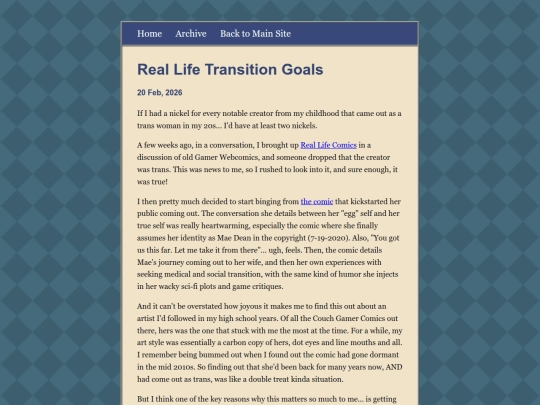 Home Archive Back to Main Site

Real Life Transition Goals

20 Feb, 2026

If I had a nickel for every notable creator from my childhood that came out as a trans woman in my 20s... I'd have at least two nickels.

A few weeks ago, in a conversation, I brought up Real Life Comics in a discussion of old Gamer Webcomics, and someone dropped that the creator was trans. This was news to me, so I rushed to look into it, and sure enough, it was true!

I then pretty much decided to start binging from the comic that kickstarted her public coming out. The conversation she details between her "egg" self and her true self was really heartwarming, especially the comic where she finally assumes her identity as Mae Dean in the copyright (7-19-2020). Also, "You got us this far. Let me take it from there"... ugh, feels. Then, the comic details Mae's journey coming out to her wife, and then her own experiences with seeking medical and social transition, with the same kind of humor she injects in her wacky sci-fi plots and game critiques.

And it can't be overstated how joyous it makes me to find this out about an artist I'd followed in my high school years. Of all the Couch Gamer Comics out there, hers was the one that stuck with me the most at the time. For a while, my art style was essentially a carbon copy of hers, dot eyes and line mouths and all. I remember being bummed out when I found out the comic had gone dormant in the mid 2010s. So finding out that she'd been back for many years now, AND had come out as trans, was like a double treat kinda situation.

But I think one of the key reasons why this matters so much to me... is getting